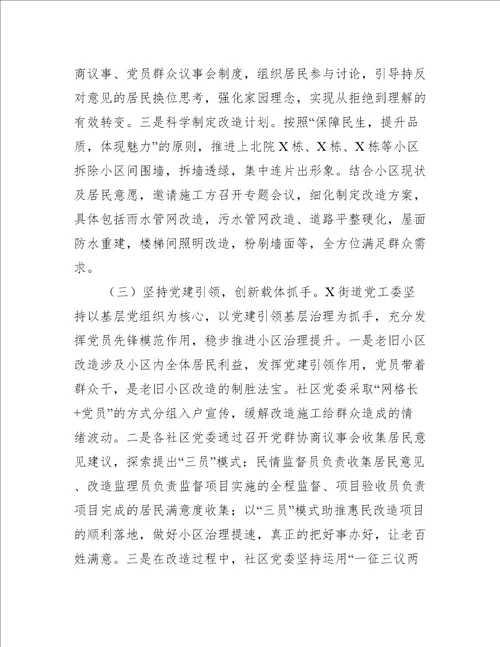 商议事、党员群众议事会制度，组织居民参与讨论，引导持反对意见的居民换位思考，强化家园理念，实现从拒绝到理解的有效转变。三是科学制定改造计划。按照“保障民生，提升品质，体现魅力”的原则，推进上北院X栋、X栋、X栋等小区拆除小区间围墙，拆墙透绿，集中连片出形象。结合小区现状及居民意愿，邀请施工方召开专题会议，细化制定改造方案，具体包括雨水管网改造，污水管网改造、道路平整硬化，屋面防水重建，楼梯间照明改造，粉刷墙面等，全方位满足群众需求。

（三）坚持党建引领，创新载体抓手。X街道党工委坚持以基层党组织为核心，以党建引领基层治理为抓手，充分发挥党员先锋模范作用，稳步推进小区治理提升。一是老旧小区改造涉及小区内全体居民利益，发挥党建引领作用，党员带着群众干，是老旧小区改造的制胜法宝。社区党委采取“网格长+党员”的方式分组入户宣传，缓解改造施工给群众造成的情绪波动。二是各社区党委通过召开党群协商议事会收集居民意见建议，探索提出“三员”模式：民情监督员负责收集居民意见、改造监理员负责监督项目实施的全程监督、项目验收员负责项目完成的居民满意度收集；以“三员”模式助推惠民改造项目的顺利落地，做好小区治理提速，真正的把好事办好，让老百姓满意。三是在改造过程中，社区党委坚持运用“一征三议两